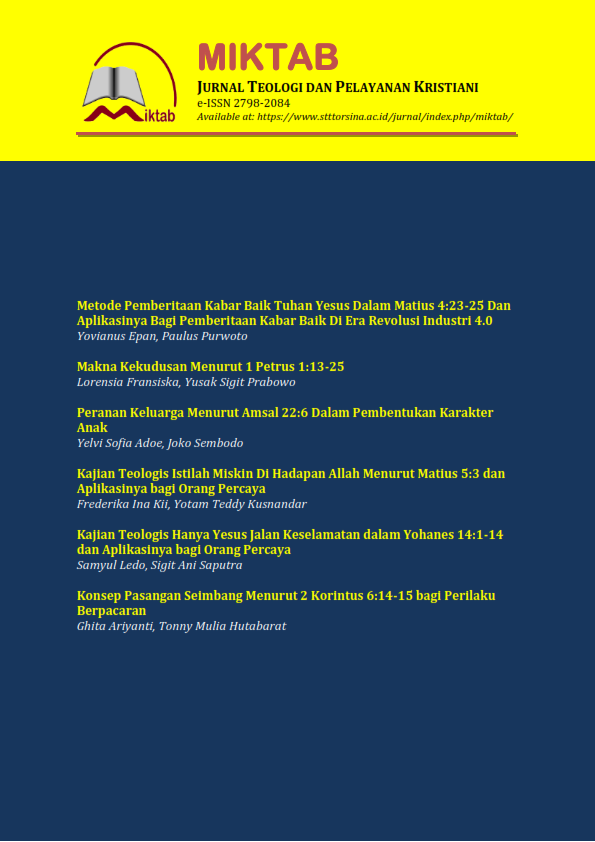 Miktab

MIKTAB
JURNAL TEOLOGI DAN PELAYANAN KRISTIANI
e-ISSN 2798-2084
Available at: https://www.stttorsina.ac.id/jurnal/index.php/miktab/

Metode Pemberitaan Kabar Baik Tuhan Yesus Dalam Matius 4:23-25 Dan Aplikasinya Bagi Pemberitaan Kabar Baik Di Era Revolusi Industri 4.0
Yovianus Epan, Paulus Purwoto

Makna Kekudusan Menurut 1 Petrus 1:13-25
Lorensia Fransiska, Yusak Sigit Prabowo

Peranan Keluarga Menurut Amsal 22:6 Dalam Pembentukan Karakter Anak
Yelvi Sofia Adoe, Joko Sembodo

Kajian Teologis Istilah Miskin Di Hadapan Allah Menurut Matius 5:3 dan Aplikasinya bagi Orang Percaya
Frederika Ina Kii, Yotam Teddy Kusnandar

Kajian Teologis Hanya Yesus Jalan Keselamatan dalam Yohanes 14:1-14 dan Aplikasinya bagi Orang Percaya
Samyul Ledo, Sigit Ani Saputra

Konsep Pasangan Seimbang Menurut 2 Korintus 6:14-15 bagi Perilaku Berpacaran
Ghita Ariyanti, Tonny Mulia Hutabarat